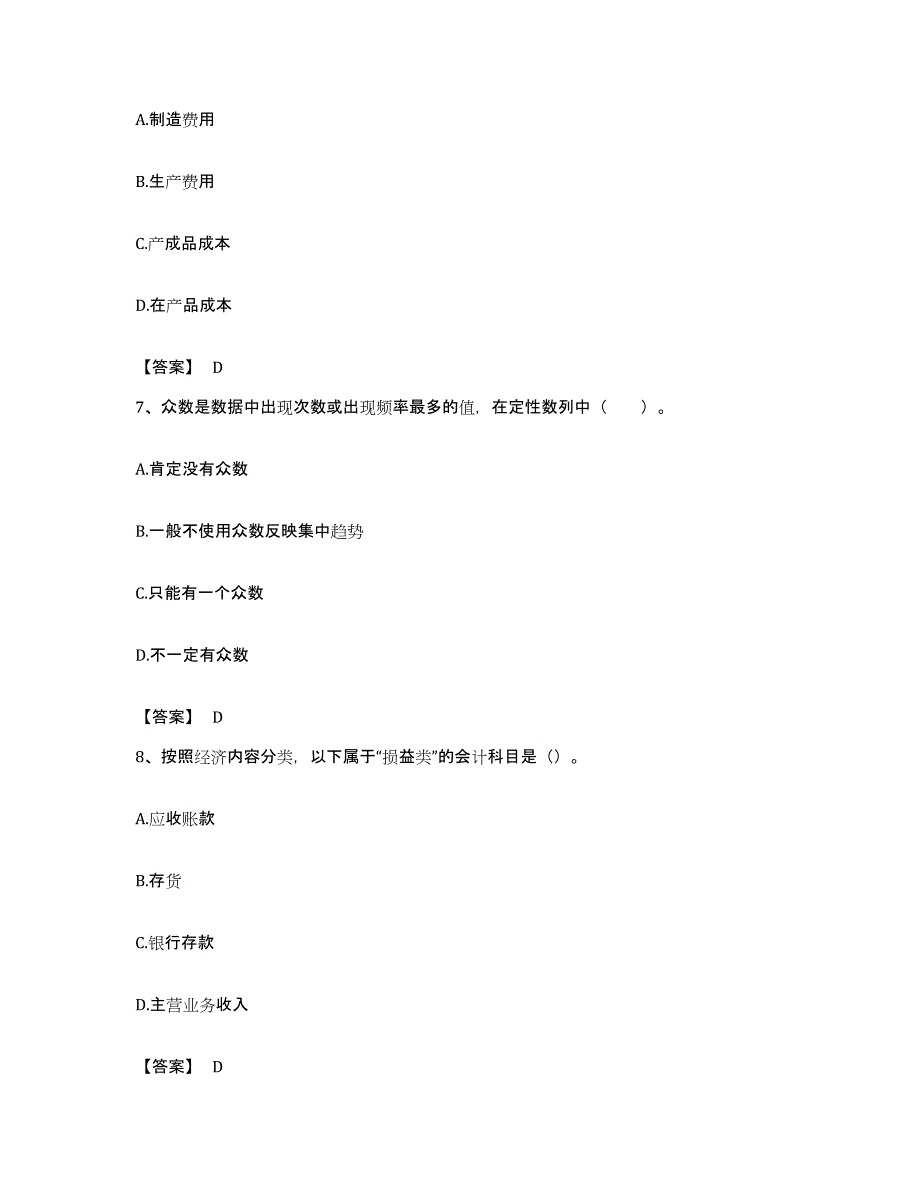 A.制造费用

B.生产费用

C.产成品成本

D.在产品成本

【答案】 D

7、众数是数据中出现次数或出现频率最多的值，在定性数列中（　　）。

A.肯定没有众数

B.一般不使用众数反映集中趋势

C.只能有一个众数

D.不一定有众数

【答案】 D

8、按照经济内容分类，以下属于“损益类”的会计科目是（）。

A.应收账款

B.存货

C.银行存款

D.主营业务收入

【答案】 D